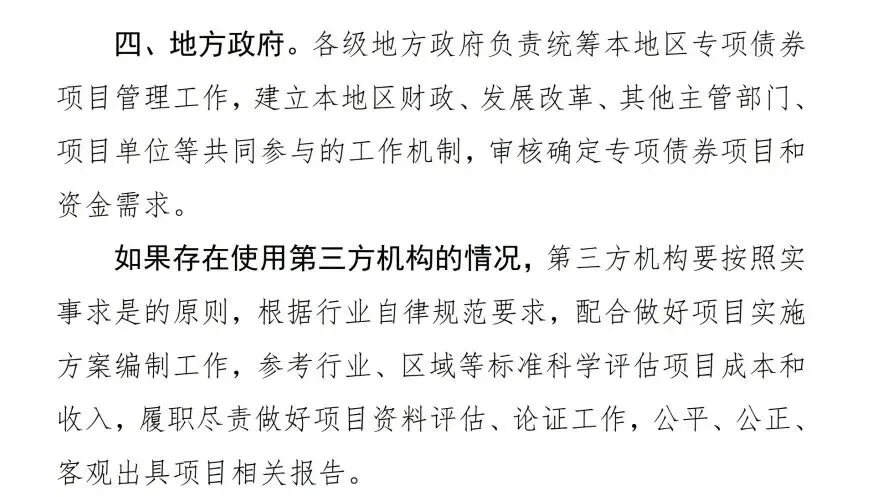 四、地方政府。各级地方政府负责统筹本地区专项债券项目管理工作，建立本地区财政、发展改革、其他主管部门、项目单位等共同参与的工作机制，审核确定专项债券项目和资金需求。

如果存在使用第三方机构的情况，第三方机构要按照实事求是的原则，根据行业自律规范要求，配合做好项目实施方案编制工作，参考行业、区域等标准科学评估项目成本和收入，履职尽责做好项目资料评估、论证工作，公平、公正、客观出具项目相关报告。